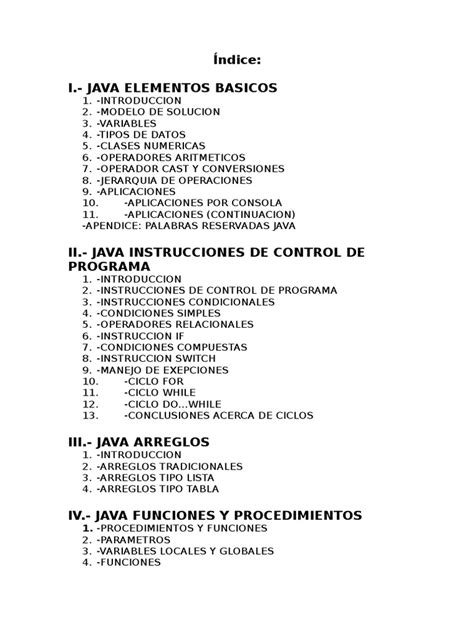 Índice:

I.- JAVA ELEMENTOS BASICOS
1. -INTRODUCCION
2. -MODELO DE SOLUCION
3. -VARIABLES
4. -TIPOS DE DATOS
5. -CLASES NUMERICAS
6. -OPERADORES ARITMETICOS
7. -OPERADOR CAST Y CONVERSIONES
8. -JERARQUIA DE OPERACIONES
9. -APLICACIONES
10. -APLICACIONES POR CONSOLA
11. -APLICACIONES (CONTINUACION)
-APENDICE: PALABRAS RESERVADAS JAVA

II.- JAVA INSTRUCCIONES DE CONTROL DE PROGRAMA
1. -INTRODUCCION
2. -INSTRUCCIONES DE CONTROL DE PROGRAMA
3. -INSTRUCCIONES CONDICIONALES
4. -CONDICIONES SIMPLES
5. -OPERADORES RELACIONALES
6. -INSTRUCCION IF
7. -CONDICIONES COMPUESTAS
8. -INSTRUCCION SWITCH
9. -MANEJO DE EXEPCIONES
10. -CICLO FOR
11. -CICLO WHILE
12. -CICLO DO...WHILE
13. -CONCLUSIONES ACERCA DE CICLOS

III.- JAVA ARREGLOS
1. -INTRODUCCION
2. -ARREGLOS TRADICIONALES
3. -ARREGLOS TIPO LISTA
4. -ARREGLOS TIPO TABLA

IV.- JAVA FUNCIONES Y PROCEDIMIENTOS
1. -PROCEDIMIENTOS Y FUNCIONES
2. -PARAMETROS
3. -VARIABLES LOCALES Y GLOBALES
4. -FUNCIONES